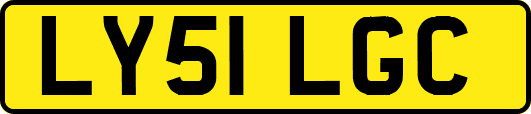 LY51 LGC